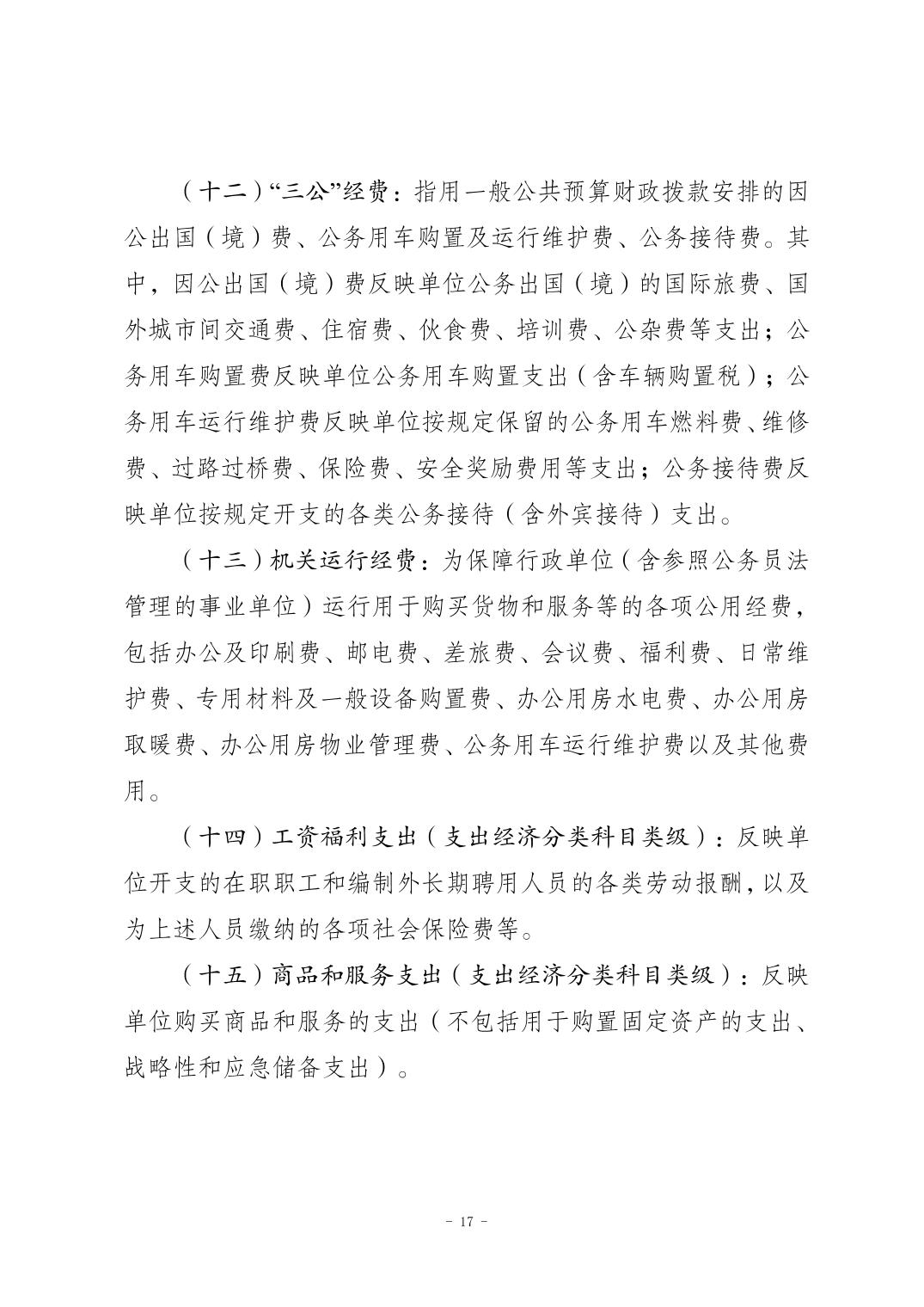 （十二）“三公”经费：指用一般公共预算财政拨款安排的因公出国（境）费、公务用车购置及运行维护费、公务接待费。其中，因公出国（境）费反映单位公务出国（境）的国际旅费、国外城市间交通费、住宿费、伙食费、培训费、公杂费等支出；公务用车购置费反映单位公务用车购置支出（含车辆购置税）；公务用车运行维护费反映单位按规定保留的公务用车燃料费、维修费、过路过桥费、保险费、安全奖励费用等支出；公务接待费反映单位按规定开支的各类公务接待（含外宾接待）支出。

（十三）机关运行经费：为保障行政单位（含参照公务员法管理的事业单位）运行用于购买货物和服务等的各项公用经费，包括办公及印刷费、邮电费、差旅费、会议费、福利费、日常维护费、专用材料及一般设备购置费、办公用房水电费、办公用房取暖费、办公用房物业管理费、公务用车运行维护费以及其他费用。

（十四）工资福利支出（支出经济分类科目类级）：反映单位开支的在职职工和编制外长期聘用人员的各类劳动报酬，以及为上述人员缴纳的各项社会保险费等。

（十五）商品和服务支出（支出经济分类科目类级）：反映单位购买商品和服务的支出（不包括用于购置固定资产的支出、战略性和应急储备支出）。

- 17 -